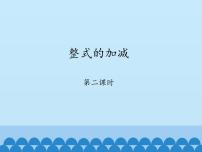 整式的加减

第二课时